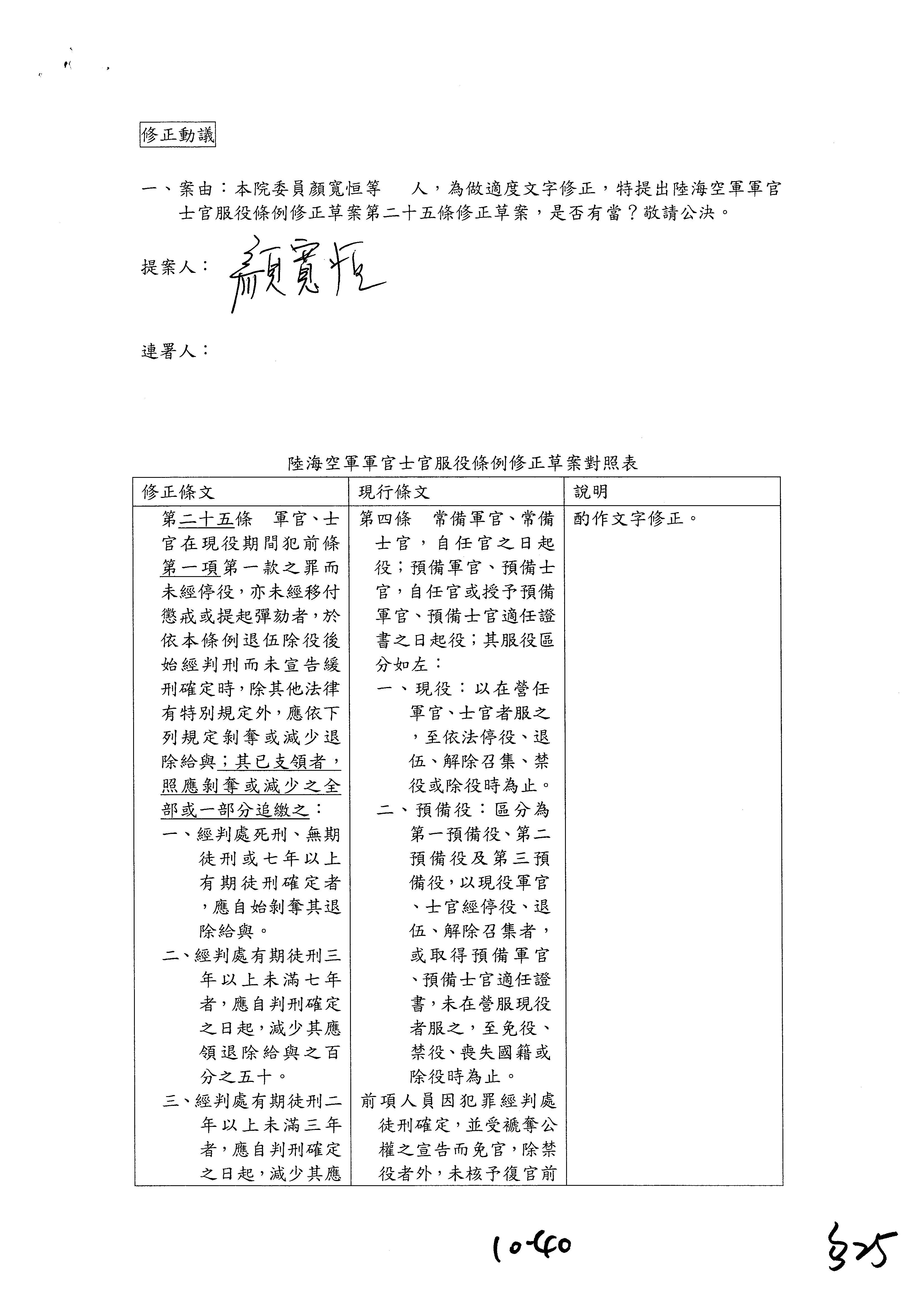 修正動議

一、案由：本院委員顏寬恒等　人，為做適度文字修正，特提出陸海空軍軍官士官服役條例修正草案第二十五條修正草案，是否有當？敬請公決。

提案人：顏寬恒

連署人：

陸海空軍軍官士官服役條例修正草案對照表

| 修正條文 | 現行條文 | 說明 |
|---|---|---|
| 第二十五條　軍官、士官在現役期間犯前條第一項第一款之罪而未經停役，亦未經移付懲戒或提起彈劾者，於依本條例退伍除役後始經判刑而未宣告緩刑確定時，除其他法律有特別規定外，應依下列規定剝奪或減少退除給與；其已支領者，照應剝奪或減少之全部或一部分追繳之：<br>一、經判處死刑、無期徒刑或七年以上有期徒刑確定者，應自始剝奪其退除給與。<br>二、經判處有期徒刑三年以上未滿七年者，應自判刑確定之日起，減少其應領退除給與之百分之五十。<br>三、經判處有期徒刑二年以上未滿三年者，應自判刑確定之日起，減少其應 | 第四條　常備軍官、常備士官，自任官之日起役；預備軍官、預備士官，自任官或授予預備軍官、預備士官適任證書之日起役；其服役區分如左：<br>一、現役：以在營任軍官、士官者服之，至依法停役、退伍、解除召集、禁役或除役時為止。<br>二、預備役：區分為第一預備役、第二預備役及第三預備役，以現役軍官、士官經停役、退伍、解除召集者，或取得預備軍官、預備士官適任證書，未在營服現役者服之，至免役、禁役、喪失國籍或除役時為止。<br>前項人員因犯罪經判處徒刑確定，並受褫奪公權之宣告而免官，除禁役者外，未核予復官前 | 酌作文字修正。 |

10-40　325